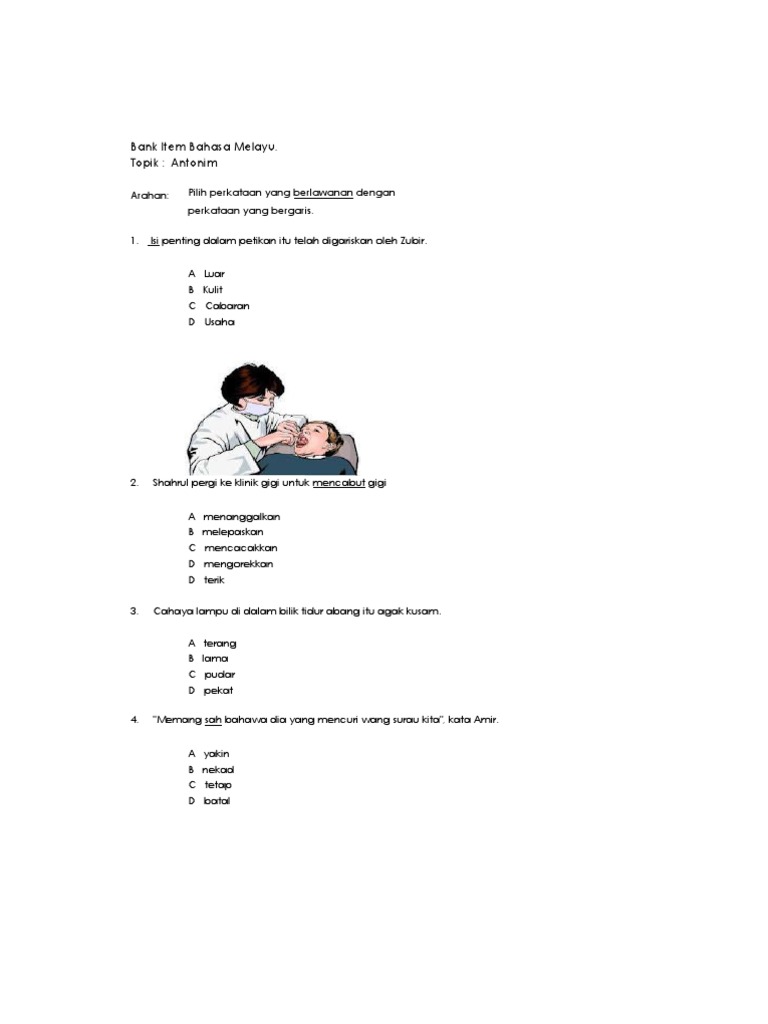 Bank Item Bahasa Melayu.
Topik : Antonim

Arahan: Pilih perkataan yang berlawanan dengan perkataan yang bergaris.

1. Isi penting dalam petikan itu telah digariskan oleh Zubir.

A Luar
B Kulit
C Cabaran
D Usaha

2. Shahrul pergi ke klinik gigi untuk mencabut gigi

A menanggalkan
B melepaskan
C mencacakkan
D mengorekkan
D terik

3. Cahaya lampu di dalam bilik tidur abang itu agak kusam.

A terang
B lama
C pudar
D pekat

4. "Memang sah bahawa dia yang mencuri wang surau kita", kata Amir.

A yakin
B nekad
C tetap
D batal